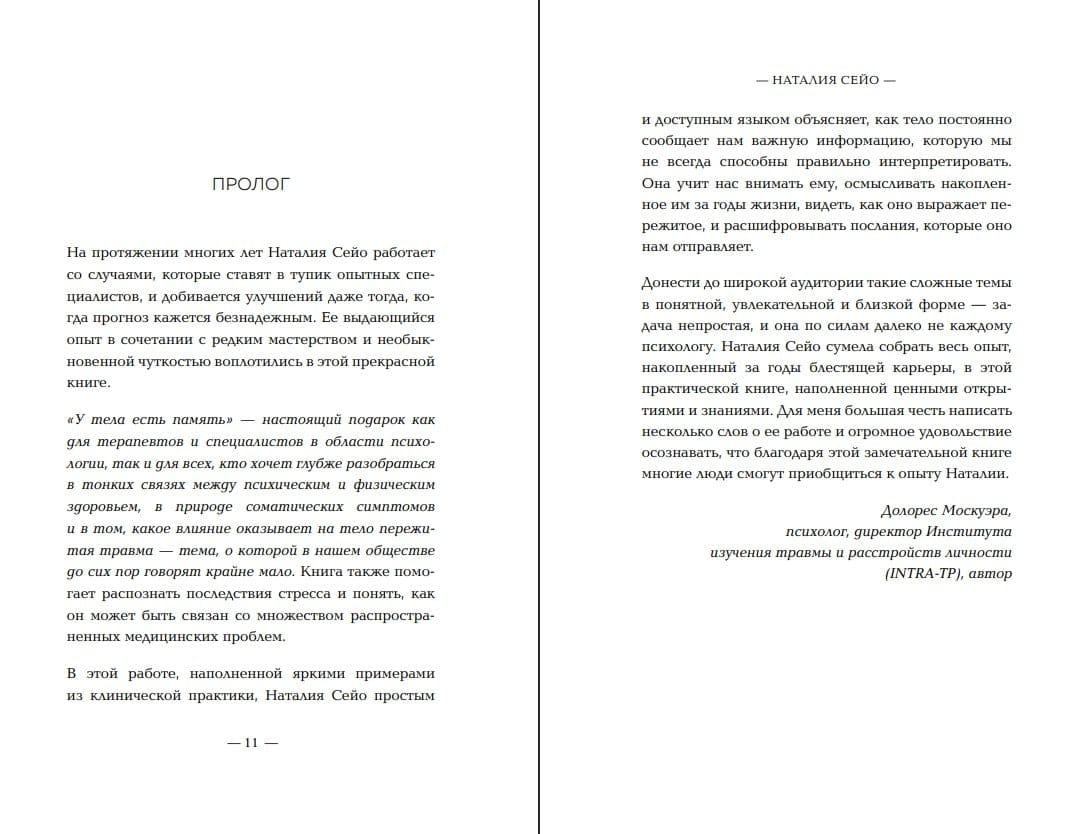 ПРОЛОГ

На протяжении многих лет Наталия Сейо работает со случаями, которые ставят в тупик опытных специалистов, и добивается улучшений даже тогда, когда прогноз кажется безнадежным. Ее выдающийся опыт в сочетании с редким мастерством и необыкновенной чуткостью воплотились в этой прекрасной книге.

«У тела есть память» — настоящий подарок как для терапевтов и специалистов в области психологии, так и для всех, кто хочет глубже разобраться в тонких связях между психическим и физическим здоровьем, в природе соматических симптомов и в том, какое влияние оказывает на тело пережитая травма — тема, о которой в нашем обществе до сих пор говорят крайне мало. Книга также помогает распознать последствия стресса и понять, как он может быть связан со множеством распространенных медицинских проблем.

В этой работе, наполненной яркими примерами из клинической практики, Наталия Сейо простым

— 11 —

— НАТАЛИЯ СЕЙО —

и доступным языком объясняет, как тело постоянно сообщает нам важную информацию, которую мы не всегда способны правильно интерпретировать. Она учит нас внимать ему, осмысливать накопленное им за годы жизни, видеть, как оно выражает пережитое, и расшифровывать послания, которые оно нам отправляет.

Донести до широкой аудитории такие сложные темы в понятной, увлекательной и близкой форме — задача непростая, и она по силам далеко не каждому психологу. Наталия Сейо сумела собрать весь опыт, накопленный за годы блестящей карьеры, в этой практической книге, наполненной ценными открытиями и знаниями. Для меня большая честь написать несколько слов о ее работе и огромное удовольствие осознавать, что благодаря этой замечательной книге многие люди смогут приобщиться к опыту Наталии.

Долорес Москуэра,
психолог, директор Института
изучения травмы и расстройств личности
(INTRA-TP), автор